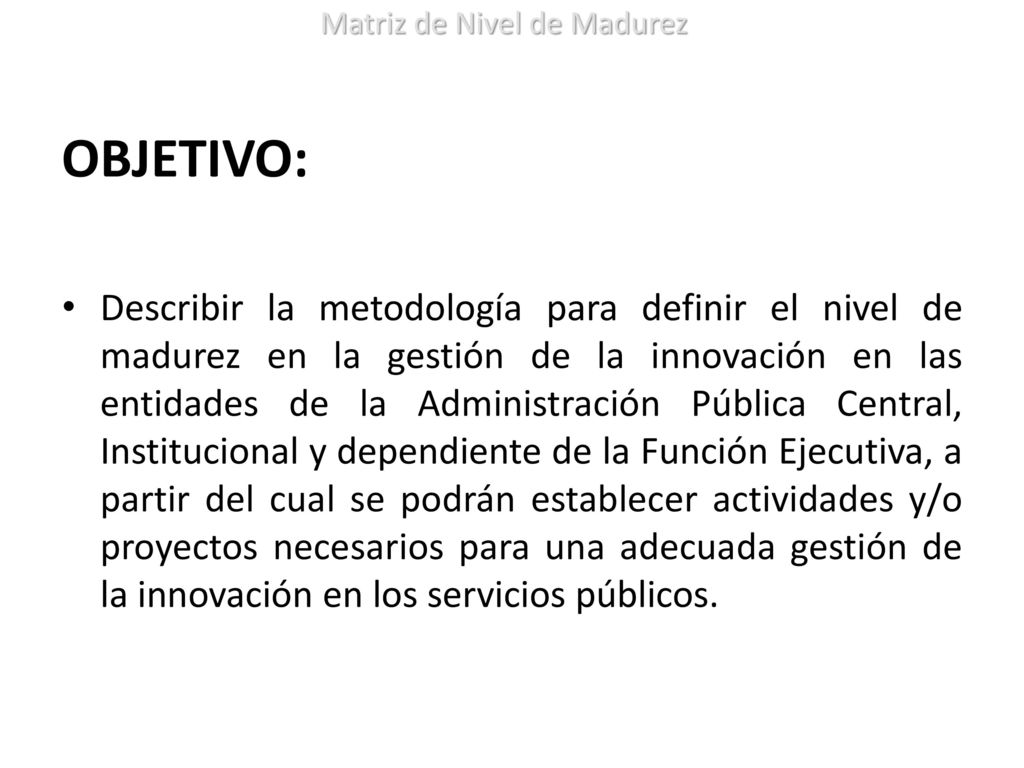 Matriz de Nivel de Madurez

OBJETIVO:

• Describir la metodología para definir el nivel de madurez en la gestión de la innovación en las entidades de la Administración Pública Central, Institucional y dependiente de la Función Ejecutiva, a partir del cual se podrán establecer actividades y/o proyectos necesarios para una adecuada gestión de la innovación en los servicios públicos.